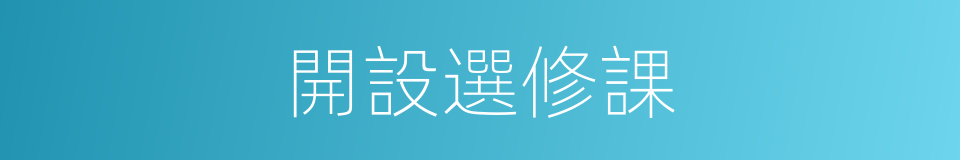 開設選修課